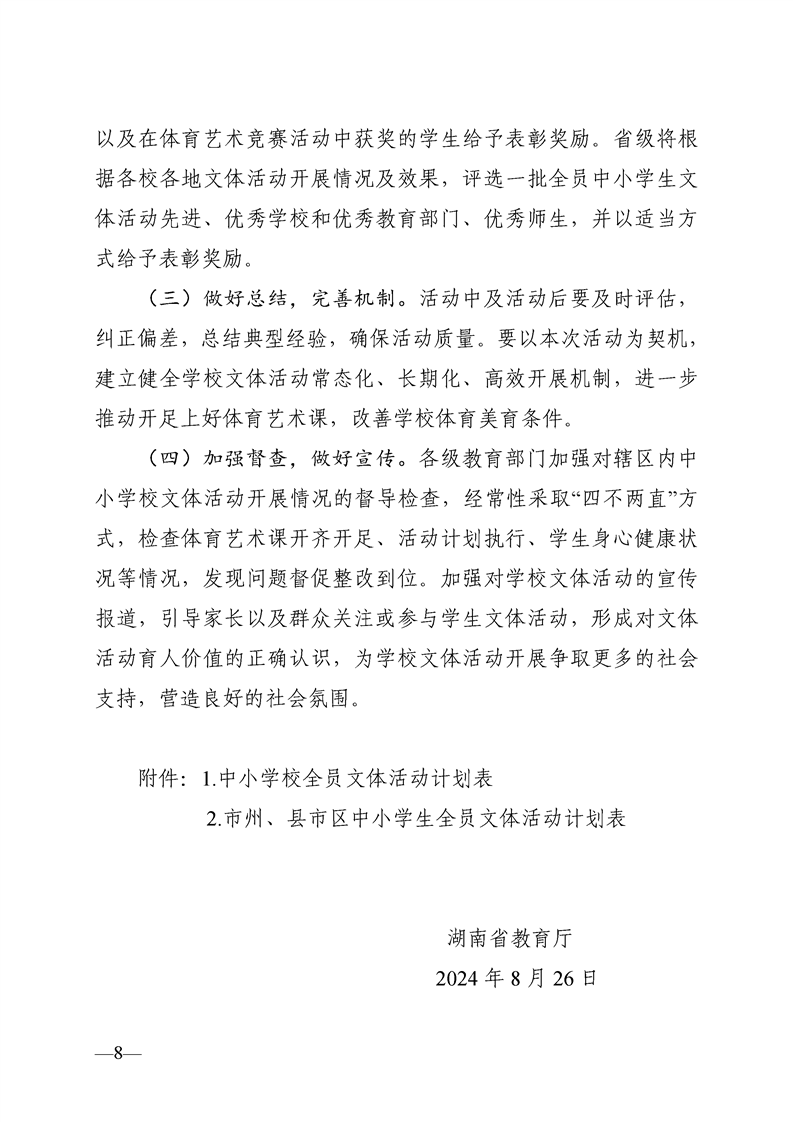 以及在体育艺术竞赛活动中获奖的学生给予表彰奖励。省级将根据各校各地文体活动开展情况及效果，评选一批全员中小学生文体活动先进、优秀学校和优秀教育部门、优秀师生，并以适当方式给予表彰奖励。

（三）做好总结，完善机制。活动中及活动后要及时评估，纠正偏差，总结典型经验，确保活动质量。要以本次活动为契机，建立健全学校文体活动常态化、长期化、高效开展机制，进一步推动开足上好体育艺术课，改善学校体育美育条件。

（四）加强督查，做好宣传。各级教育部门加强对辖区内中小学校文体活动开展情况的督导检查，经常性采取“四不两直”方式，检查体育艺术课开齐开足、活动计划执行、学生身心健康状况等情况，发现问题督促整改到位。加强对学校文体活动的宣传报道，引导家长以及群众关注或参与学生文体活动，形成对文体活动育人价值的正确认识，为学校文体活动开展争取更多的社会支持，营造良好的社会氛围。

附件：1.中小学校全员文体活动计划表
2.市州、县市区中小学生全员文体活动计划表

湖南省教育厅
2024 年 8 月 26 日

—8—